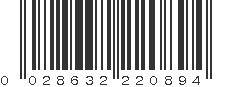 0 028632 220894